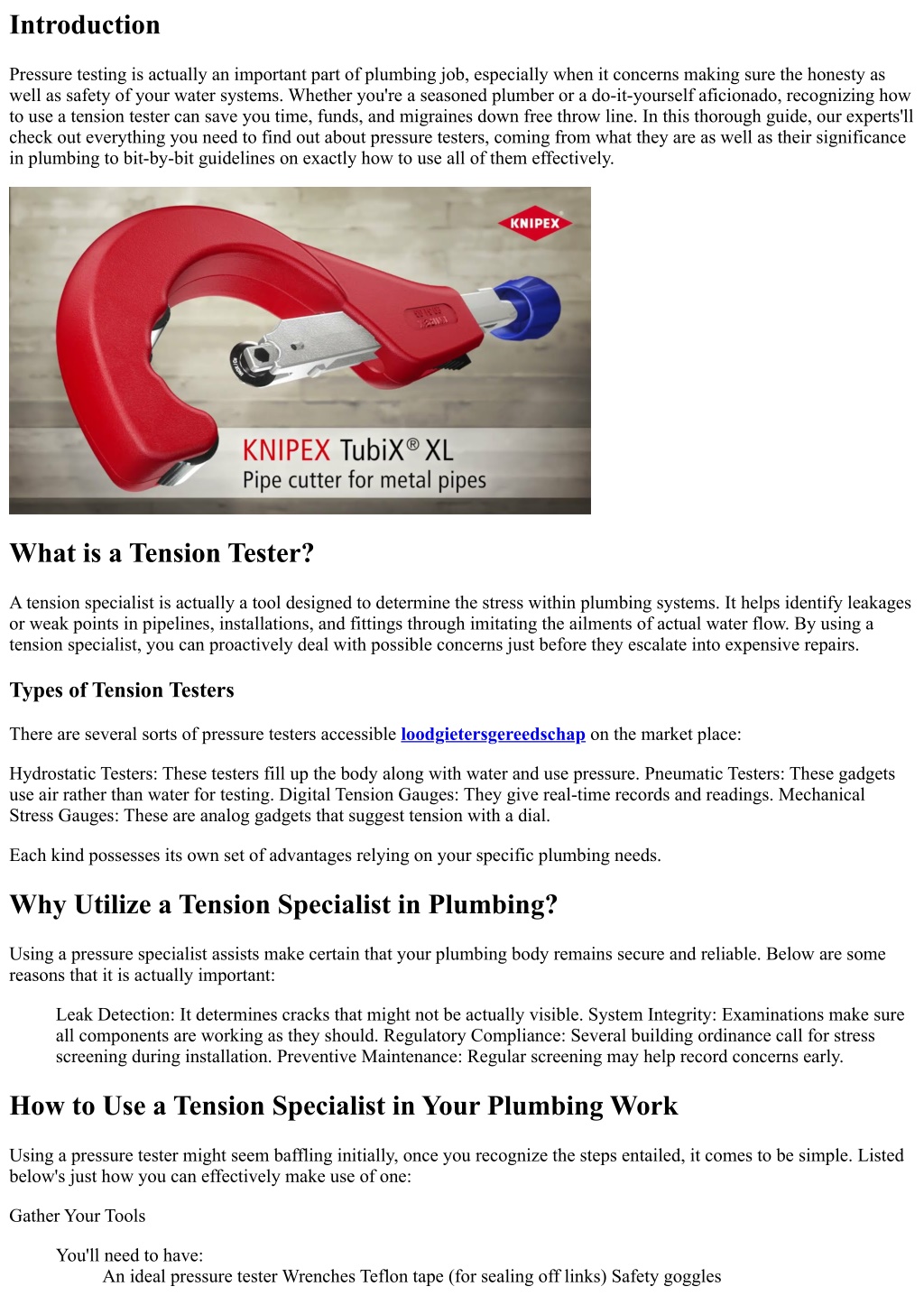 Introduction

Pressure testing is actually an important part of plumbing job, especially when it concerns making sure the honesty as well as safety of your water systems. Whether you're a seasoned plumber or a do-it-yourself aficionado, recognizing how to use a tension tester can save you time, funds, and migraines down free throw line. In this thorough guide, our experts'll check out everything you need to find out about pressure testers, coming from what they are as well as their significance in plumbing to bit-by-bit guidelines on exactly how to use all of them effectively.

KNIPEX

KNIPEX TubiX® XL
Pipe cutter for metal pipes

What is a Tension Tester?

A tension specialist is actually a tool designed to determine the stress within plumbing systems. It helps identify leakages or weak points in pipelines, installations, and fittings through imitating the ailments of actual water flow. By using a tension specialist, you can proactively deal with possible concerns just before they escalate into expensive repairs.

Types of Tension Testers

There are several sorts of pressure testers accessible loodgietersgereedschap on the market place:

Hydrostatic Testers: These testers fill up the body along with water and use pressure. Pneumatic Testers: These gadgets use air rather than water for testing. Digital Tension Gauges: They give real-time records and readings. Mechanical Stress Gauges: These are analog gadgets that suggest tension with a dial.

Each kind possesses its own set of advantages relying on your specific plumbing needs.

Why Utilize a Tension Specialist in Plumbing?

Using a pressure specialist assists make certain that your plumbing body remains secure and reliable. Below are some reasons that it is actually important:

Leak Detection: It determines cracks that might not be actually visible. System Integrity: Examinations make sure all components are working as they should. Regulatory Compliance: Several building ordinance call for stress screening during installation. Preventive Maintenance: Regular screening may help record concerns early.

How to Use a Tension Specialist in Your Plumbing Work

Using a pressure tester might seem baffling initially, once you recognize the steps entailed, it comes to be simple. Listed below's just how you can effectively make use of one:

Gather Your Tools

You'll need to have:

An ideal pressure tester Wrenches Teflon tape (for sealing off links) Safety goggles